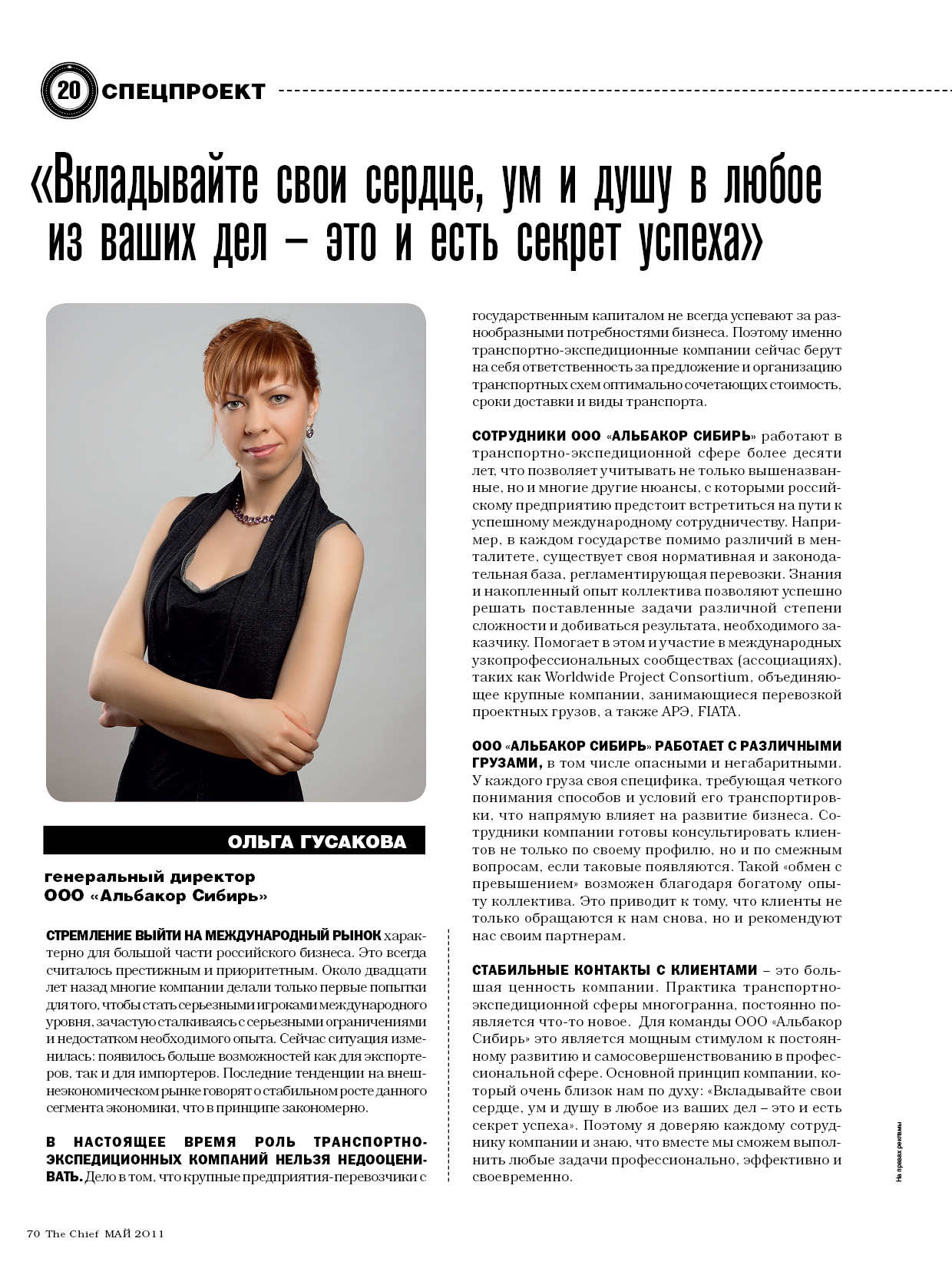 20 СПЕЦПРОЕКТ

«Вкладывайте свои сердце, ум и душу в любое из ваших дел – это и есть секрет успеха»

ОЛЬГА ГУСАКОВА

генеральный директор
ООО «Альбакор Сибирь»

СТРЕМЛЕНИЕ ВЫЙТИ НА МЕЖДУНАРОДНЫЙ РЫНОК характерно для большой части российского бизнеса. Это всегда считалось престижным и приоритетным. Около двадцати лет назад многие компании делали только первые попытки для того, чтобы стать серьезными игроками международного уровня, зачастую сталкиваясь с серьезными ограничениями и недостатком необходимого опыта. Сейчас ситуация изменилась: появилось больше возможностей как для экспортеров, так и для импортеров. Последние тенденции на внешнеэкономическом рынке говорят о стабильном росте данного сегмента экономики, что в принципе закономерно.

В НАСТОЯЩЕЕ ВРЕМЯ РОЛЬ ТРАНСПОРТНО-ЭКСПЕДИЦИОННЫХ КОМПАНИЙ НЕЛЬЗЯ НЕДООЦЕНИВАТЬ. Дело в том, что крупные предприятия-перевозчики с государственным капиталом не всегда успевают за разнообразными потребностями бизнеса. Поэтому именно транспортно-экспедиционные компании сейчас берут на себя ответственность за предложение и организацию транспортных схем оптимально сочетающих стоимость, сроки доставки и виды транспорта.

СОТРУДНИКИ ООО «АЛЬБАКОР СИБИРЬ» работают в транспортно-экспедиционной сфере более десяти лет, что позволяет учитывать не только вышеназванные, но и многие другие нюансы, с которыми российскому предприятию предстоит встретиться на пути к успешному международному сотрудничеству. Например, в каждом государстве помимо различий в менталитете, существует своя нормативная и законодательная база, регламентирующая перевозки. Знания и накопленный опыт коллектива позволяют успешно решать поставленные задачи различной степени сложности и добиваться результата, необходимого заказчику. Помогает в этом и участие в международных узкопрофессиональных сообществах (ассоциациях), таких как Worldwide Project Consortium, объединяющее крупные компании, занимающиеся перевозкой проектных грузов, а также АРЭ, FIATA.

ООО «АЛЬБАКОР СИБИРЬ» РАБОТАЕТ С РАЗЛИЧНЫМИ ГРУЗАМИ, в том числе опасными и негабаритными. У каждого груза своя специфика, требующая четкого понимания способов и условий его транспортировки, что напрямую влияет на развитие бизнеса. Сотрудники компании готовы консультировать клиентов не только по своему профилю, но и по смежным вопросам, если таковые появляются. Такой «обмен с превышением» возможен благодаря богатому опыту коллектива. Это приводит к тому, что клиенты не только обращаются к нам снова, но и рекомендуют нас своим партнерам.

СТАБИЛЬНЫЕ КОНТАКТЫ С КЛИЕНТАМИ – это большая ценность компании. Практика транспортно-экспедиционной сферы многогранна, постоянно появляется что-то новое. Для команды ООО «Альбакор Сибирь» это является мощным стимулом к постоянному развитию и самосовершенствованию в профессиональной сфере. Основной принцип компании, который очень близок нам по духу: «Вкладывайте свои сердце, ум и душу в любое из ваших дел – это и есть секрет успеха». Поэтому я доверяю каждому сотруднику компании и знаю, что вместе мы сможем выполнить любые задачи профессионально, эффективно и своевременно.

На правах рекламы

70 The Chief МАЙ 2011